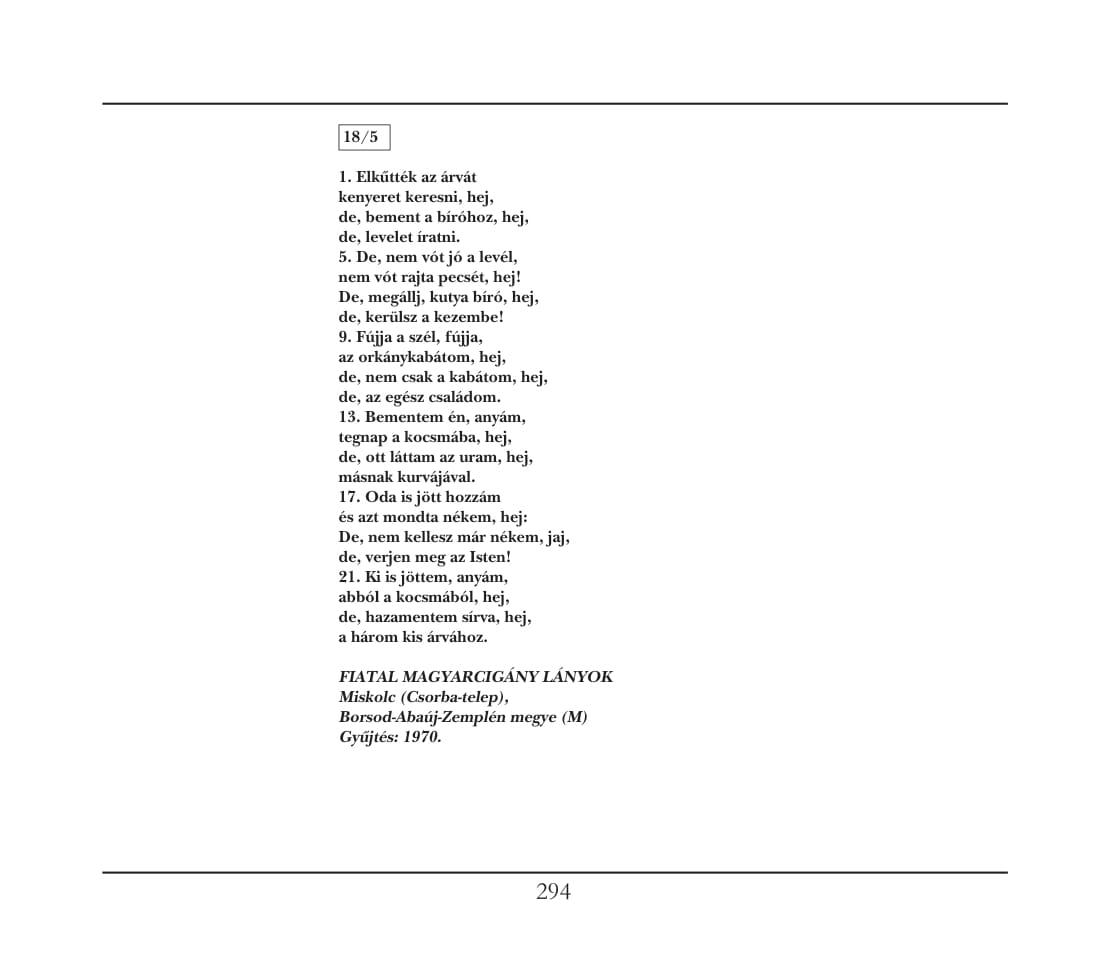 18/5

1. Elkűtték az árvát
kenyeret keresni, hej,
de, bement a bíróhoz, hej,
de, levelet íratni.
5. De, nem vót jó a levél,
nem vót rajta pecsét, hej!
De, megállj, kutya bíró, hej,
de, kerülsz a kezembe!
9. Fújja a szél, fújja,
az orkánykabátom, hej,
de, nem csak a kabátom, hej,
de, az egész családom.
13. Bementem én, anyám,
tegnap a kocsmába, hej,
de, ott láttam az uram, hej,
másnak kurvájával.
17. Oda is jött hozzám
és azt mondta nékem, hej:
De, nem kellesz már nékem, jaj,
de, verjen meg az Isten!
21. Ki is jöttem, anyám,
abból a kocsmából, hej,
de, hazamentem sírva, hej,
a három kis árvához.

FIATAL MAGYARCIGÁNY LÁNYOK
Miskolc (Csorba-telep),
Borsod-Abaúj-Zemplén megye (M)
Gyűjtés: 1970.

294